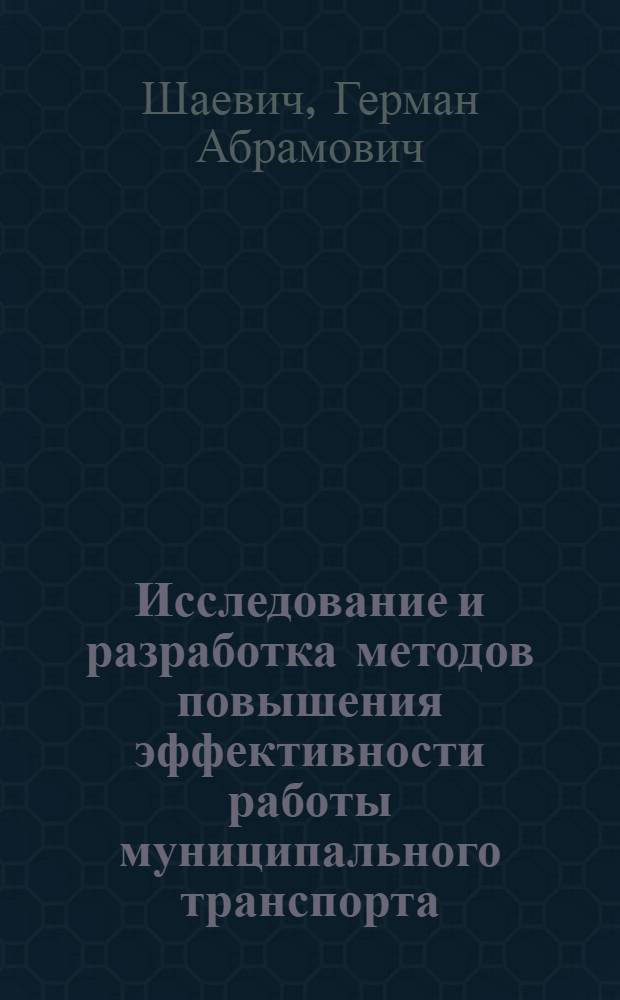 Шаевич, Герман Абрамович

Исследование и разработка методов повышения эффективности работы муниципального транспорта